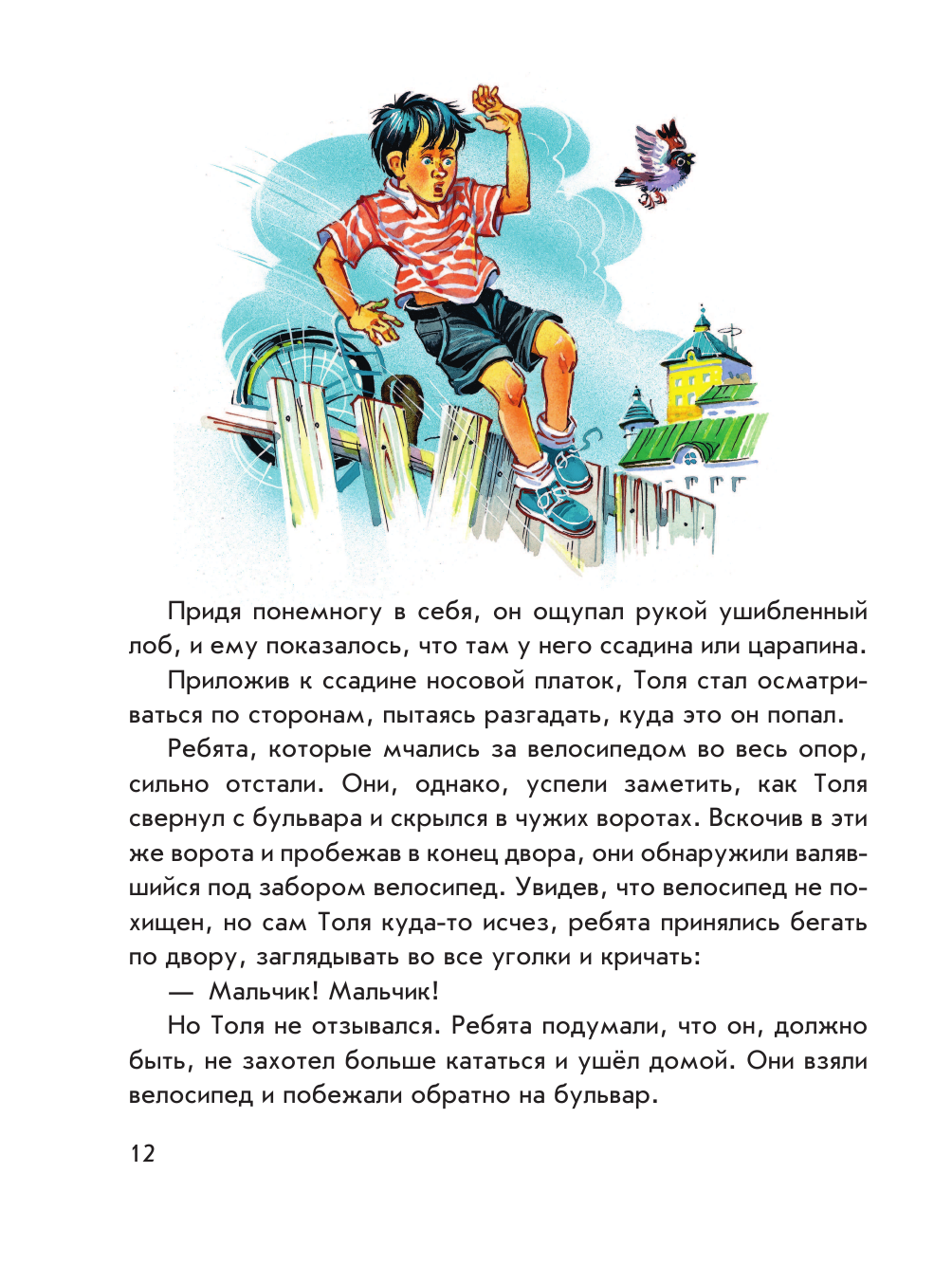 Придя понемногу в себя, он ощупал рукой ушибленный лоб, и ему показалось, что там у него ссадина или царапина.

Приложив к ссадине носовой платок, Толя стал осматриваться по сторонам, пытаясь разгадать, куда это он попал.

Ребята, которые мчались за велосипедом во весь опор, сильно отстали. Они, однако, успели заметить, как Толя свернул с бульвара и скрылся в чужих воротах. Вскочив в эти же ворота и пробежав в конец двора, они обнаружили валявшийся под забором велосипед. Увидев, что велосипед не похищен, но сам Толя куда-то исчез, ребята принялись бегать по двору, заглядывать во все уголки и кричать:

— Мальчик! Мальчик!

Но Толя не отзывался. Ребята подумали, что он, должно быть, не захотел больше кататься и ушёл домой. Они взяли велосипед и побежали обратно на бульвар.

12